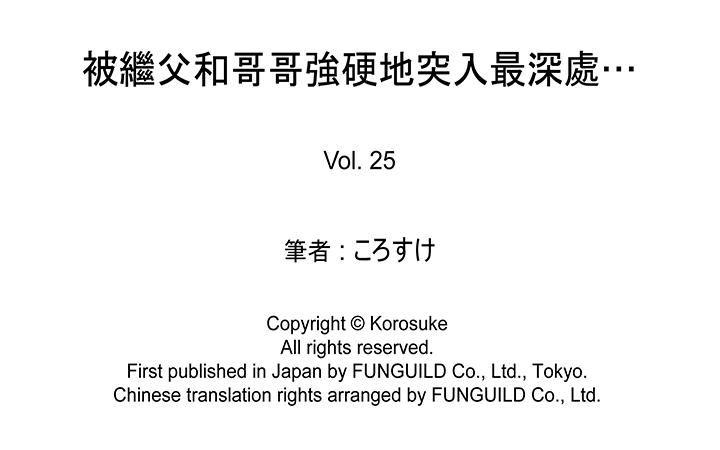 被繼父和哥哥強硬地突入最深處…

Vol. 25

筆者：ころすけ

Copyright © Korosuke
All rights reserved.
First published in Japan by FUNGUILD Co., Ltd., Tokyo.
Chinese translation rights arranged by FUNGUILD Co., Ltd.